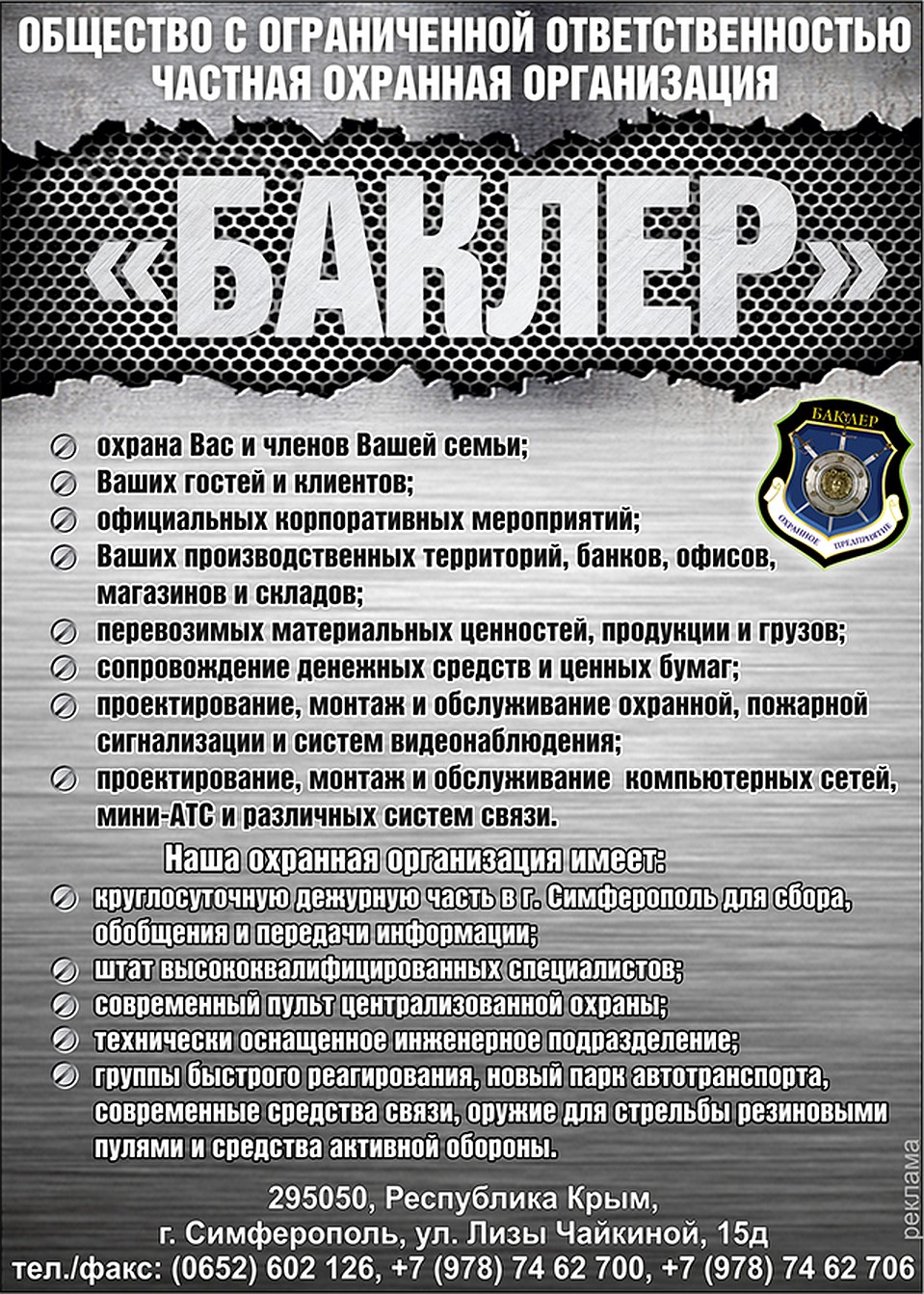 ОБЩЕСТВО С ОГРАНИЧЕННОЙ ОТВЕТСТВЕННОСТЬЮ
ЧАСТНАЯ ОХРАННАЯ ОРГАНИЗАЦИЯ

«БАКЛЕР»

БАКЛЕР
ОХРАННОЕ ПРЕДПРИЯТИЕ

охрана Вас и членов Вашей семьи;
Ваших гостей и клиентов;
официальных корпоративных мероприятий;
Ваших производственных территорий, банков, офисов, магазинов и складов;
перевозимых материальных ценностей, продукции и грузов;
сопровождение денежных средств и ценных бумаг;
проектирование, монтаж и обслуживание охранной, пожарной сигнализации и систем видеонаблюдения;
проектирование, монтаж и обслуживание компьютерных сетей, мини-АТС и различных систем связи.

Наша охранная организация имеет:
круглосуточную дежурную часть в г. Симферополь для сбора, обобщения и передачи информации;
штат высококвалифицированных специалистов;
современный пульт централизованной охраны;
технически оснащенное инженерное подразделение;
группы быстрого реагирования, новый парк автотранспорта, современные средства связи, оружие для стрельбы резиновыми пулями и средства активной обороны.

295050, Республика Крым,
г. Симферополь, ул. Лизы Чайкиной, 15д
тел./факс: (0652) 602 126, +7 (978) 74 62 700, +7 (978) 74 62 706

реклама